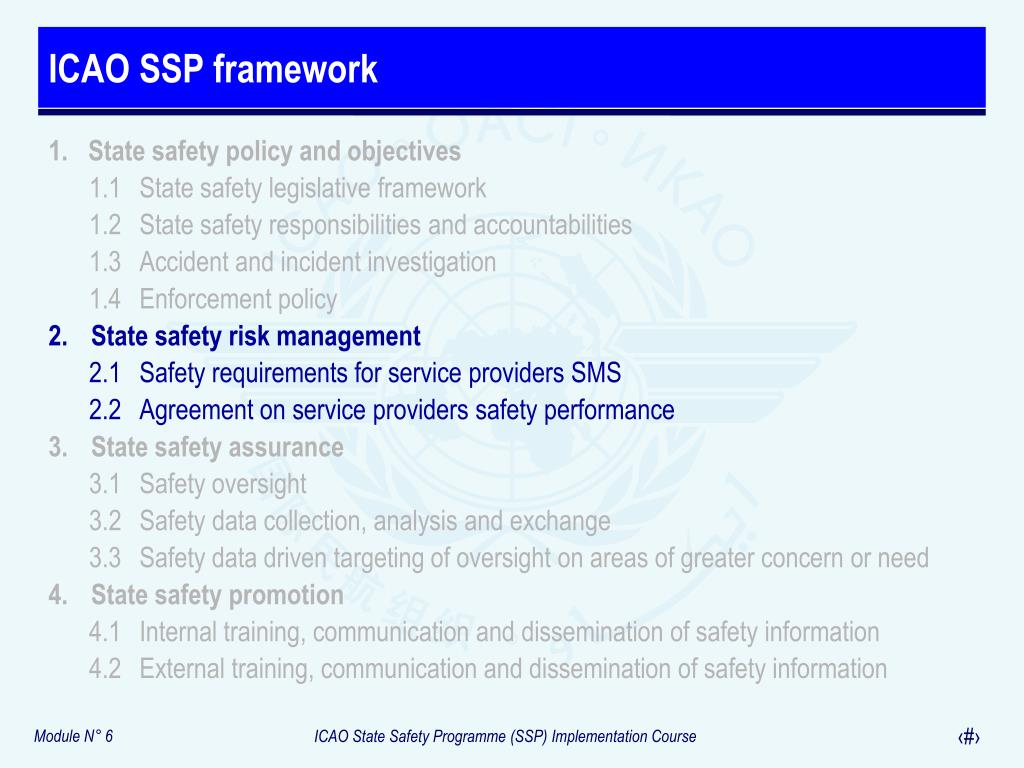 ICAO SSP framework

1. State safety policy and objectives
1.1 State safety legislative framework
1.2 State safety responsibilities and accountabilities
1.3 Accident and incident investigation
1.4 Enforcement policy
2. State safety risk management
2.1 Safety requirements for service providers SMS
2.2 Agreement on service providers safety performance
3. State safety assurance
3.1 Safety oversight
3.2 Safety data collection, analysis and exchange
3.3 Safety data driven targeting of oversight on areas of greater concern or need
4. State safety promotion
4.1 Internal training, communication and dissemination of safety information
4.2 External training, communication and dissemination of safety information

Module N° 6

ICAO State Safety Programme (SSP) Implementation Course

‹#›